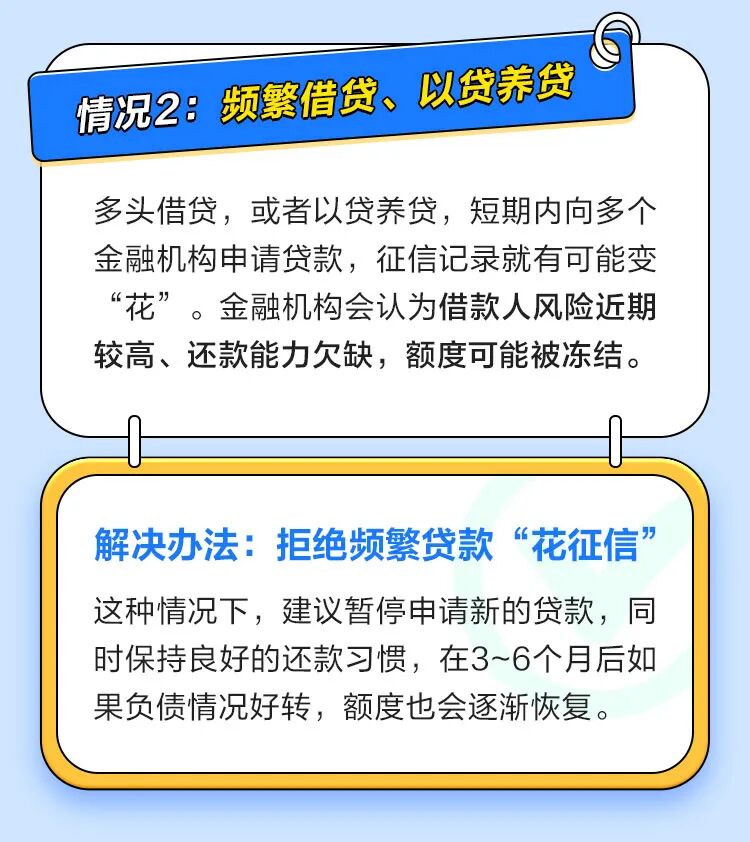 情况2：频繁借贷、以贷养贷

多头借贷，或者以贷养贷，短期内向多个金融机构申请贷款，征信记录就有可能变“花”。金融机构会认为借款人风险近期较高、还款能力欠缺，额度可能被冻结。

解决办法：拒绝频繁贷款“花征信”

这种情况下，建议暂停申请新的贷款，同时保持良好的还款习惯，在3~6个月后如果负债情况好转，额度也会逐渐恢复。